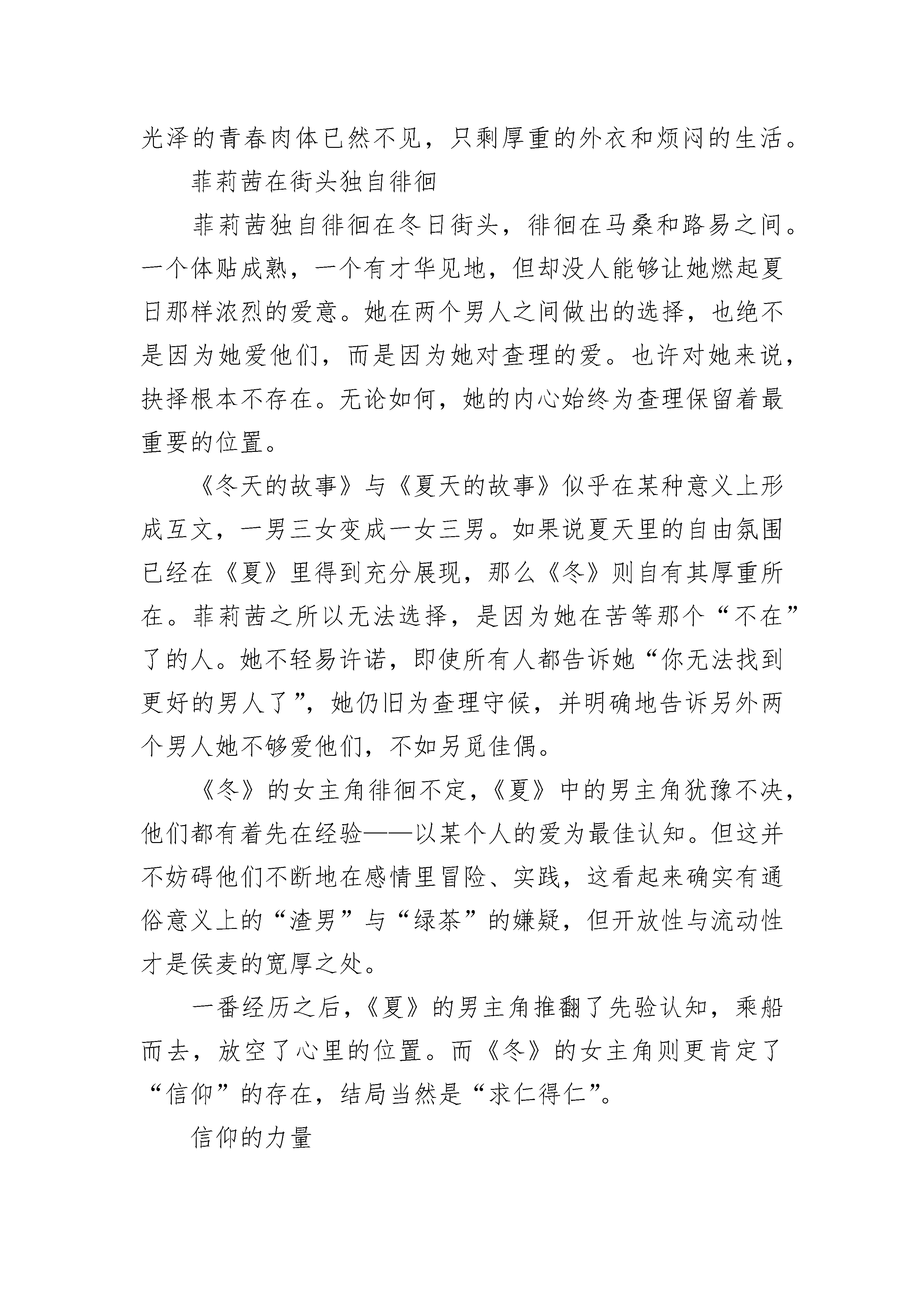 光泽的青春肉体已然不见，只剩厚重的外衣和烦闷的生活。

菲莉茜在街头独自徘徊

菲莉茜独自徘徊在冬日街头，徘徊在马桑和路易之间。一个体贴成熟，一个有才华见地，但却没人能够让她燃起夏日那样浓烈的爱意。她在两个男人之间做出的选择，也绝不是因为她爱他们，而是因为她对查理的爱。也许对她来说，抉择根本不存在。无论如何，她的内心始终为查理保留着最重要的位置。

《冬天的故事》与《夏天的故事》似乎在某种意义上形成互文，一男三女变成一女三男。如果说夏天里的自由氛围已经在《夏》里得到充分展现，那么《冬》则自有其厚重所在。菲莉茜之所以无法选择，是因为她在苦等那个“不在”了的人。她不轻易许诺，即使所有人都告诉她“你无法找到更好的男人了”，她仍旧为查理守候，并明确地告诉另外两个男人她不够爱他们，不如另觅佳偶。

《冬》的女主角徘徊不定，《夏》中的男主角犹豫不决，他们都有着先在经验——以某个人的爱为最佳认知。但这并不妨碍他们不断地在感情里冒险、实践，这看起来确实有通俗意义上的“渣男”与“绿茶”的嫌疑，但开放性与流动性才是侯麦的宽厚之处。

一番经历之后，《夏》的男主角推翻了先验认知，乘船而去，放空了心里的位置。而《冬》的女主角则更肯定了“信仰”的存在，结局当然是“求仁得仁”。

信仰的力量